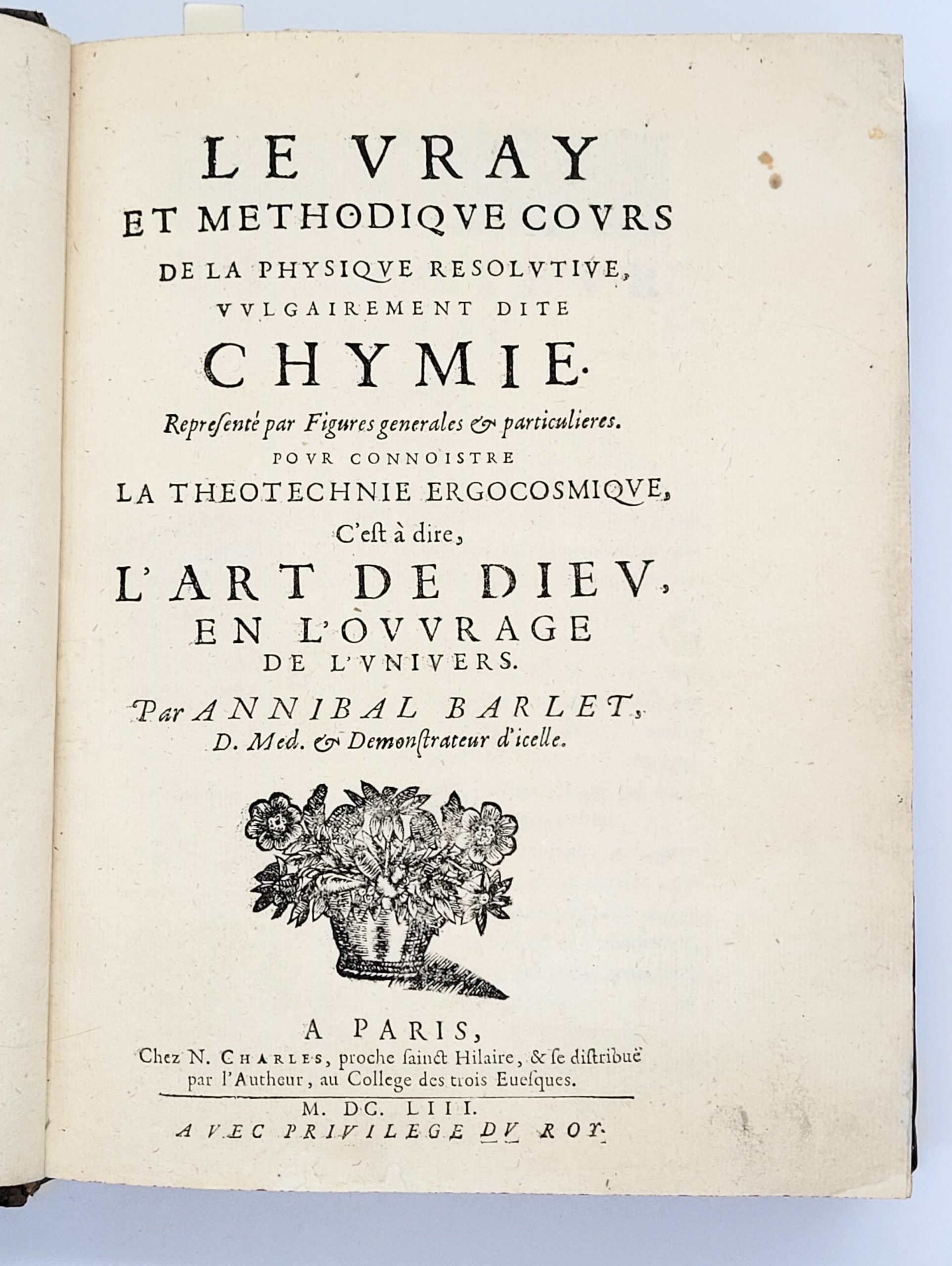 LE VRAY
ET METHODIQVE COVRS
DE LA PHYSIQVE RESOLVTIVE,
VVLGAIREMENT DITE
CHYMIE.

Representé par Figures generales & particulieres.
POVR CONNOISTRE
LA THEOTECHNIE ERGOCOSMIQVE,
C'est à dire,
L'ART DE DIEV,
EN L'OVVRAGE
DE L'VNIVERS.

Par ANNIBAL BARLET,
D. Med. & Demonstrateur d'icelle.

A PARIS,
Chez N. CHARLES, proche sainct Hilaire, & se distribuë par l'Autheur, au College des trois Euesques.

M. DC. LIII.
AVEC PRIVILEGE DV ROY.